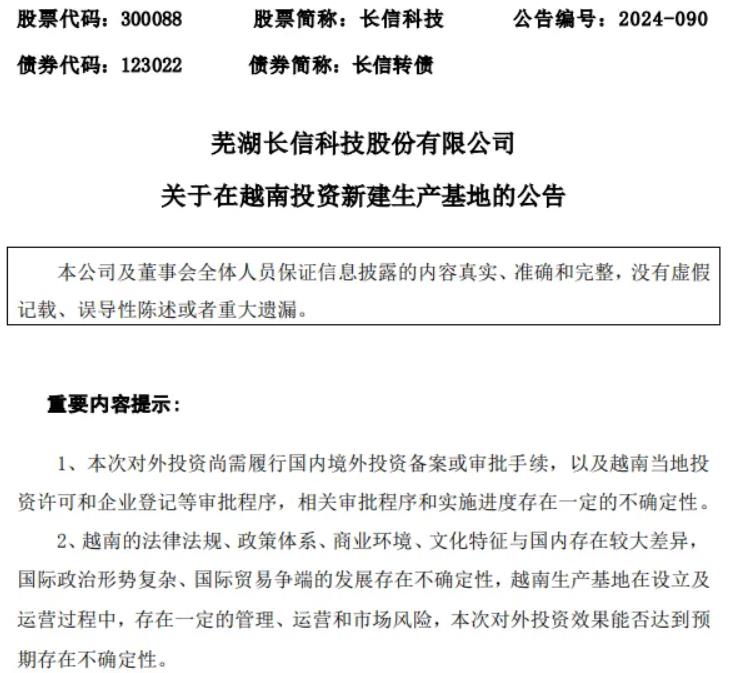 股票代码：300088　　股票简称：长信科技　　公告编号：2024-090

债券代码：123022　　债券简称：长信转债

芜湖长信科技股份有限公司

关于在越南投资新建生产基地的公告

本公司及董事会全体人员保证信息披露的内容真实、准确和完整，没有虚假记载、误导性陈述或者重大遗漏。

重要内容提示：

1、本次对外投资尚需履行国内境外投资备案或审批手续，以及越南当地投资许可和企业登记等审批程序，相关审批程序和实施进度存在一定的不确定性。

2、越南的法律法规、政策体系、商业环境、文化特征与国内存在较大差异，国际政治形势复杂、国际贸易争端的发展存在不确定性，越南生产基地在设立及运营过程中，存在一定的管理、运营和市场风险，本次对外投资效果能否达到预期存在不确定性。